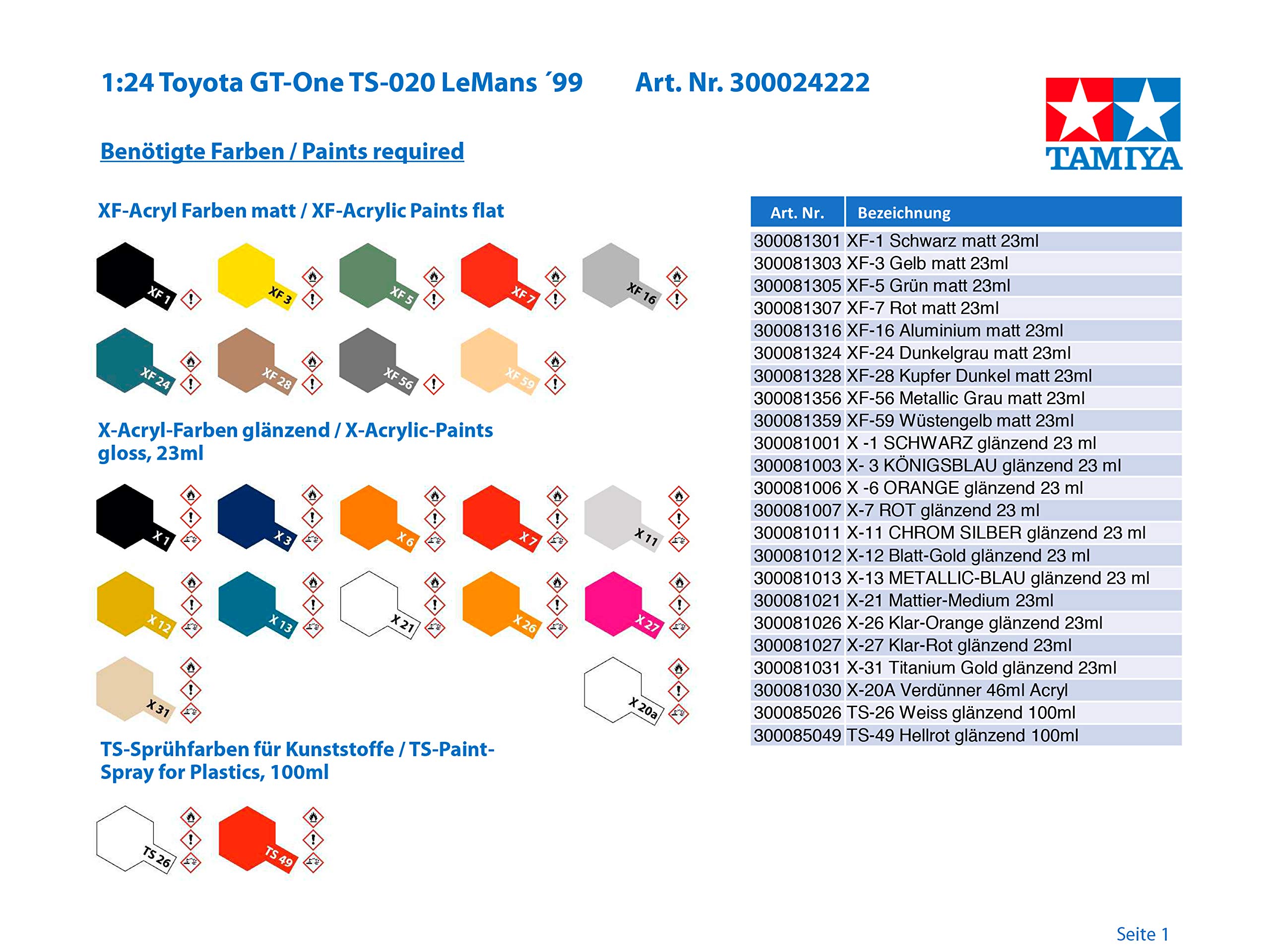 1:24 Toyota GT-One TS-020 LeMans ´99 Art. Nr. 300024222

TAMIYA

Benötigte Farben / Paints required

XF-Acryl Farben matt / XF-Acrylic Paints flat

XF 1
XF 3
XF 5
XF 7
XF 16
XF 24
XF 28
XF 56
XF 59

X-Acryl-Farben glänzend / X-Acrylic-Paints gloss, 23ml

X 1
X 3
X 6
X 7
X 11
X 12
X 13
X 21
X 26
X 27
X 31
X 20a

TS-Sprühfarben für Kunststoffe / TS-Paint-Spray for Plastics, 100ml

TS 26
TS 49

| Art. Nr. | Bezeichnung |
|---|---|
| 300081301 | XF-1 Schwarz matt 23ml |
| 300081303 | XF-3 Gelb matt 23ml |
| 300081305 | XF-5 Grün matt 23ml |
| 300081307 | XF-7 Rot matt 23ml |
| 300081316 | XF-16 Aluminium matt 23ml |
| 300081324 | XF-24 Dunkelgrau matt 23ml |
| 300081328 | XF-28 Kupfer Dunkel matt 23ml |
| 300081356 | XF-56 Metallic Grau matt 23ml |
| 300081359 | XF-59 Wüstengelb matt 23ml |
| 300081001 | X -1 SCHWARZ glänzend 23 ml |
| 300081003 | X- 3 KÖNIGSBLAU glänzend 23 ml |
| 300081006 | X -6 ORANGE glänzend 23 ml |
| 300081007 | X-7 ROT glänzend 23 ml |
| 300081011 | X-11 CHROM SILBER glänzend 23 ml |
| 300081012 | X-12 Blatt-Gold glänzend 23 ml |
| 300081013 | X-13 METALLIC-BLAU glänzend 23 ml |
| 300081021 | X-21 Mattier-Medium 23ml |
| 300081026 | X-26 Klar-Orange glänzend 23ml |
| 300081027 | X-27 Klar-Rot glänzend 23ml |
| 300081031 | X-31 Titanium Gold glänzend 23ml |
| 300081030 | X-20A Verdünner 46ml Acryl |
| 300085026 | TS-26 Weiss glänzend 100ml |
| 300085049 | TS-49 Hellrot glänzend 100ml |

Seite 1